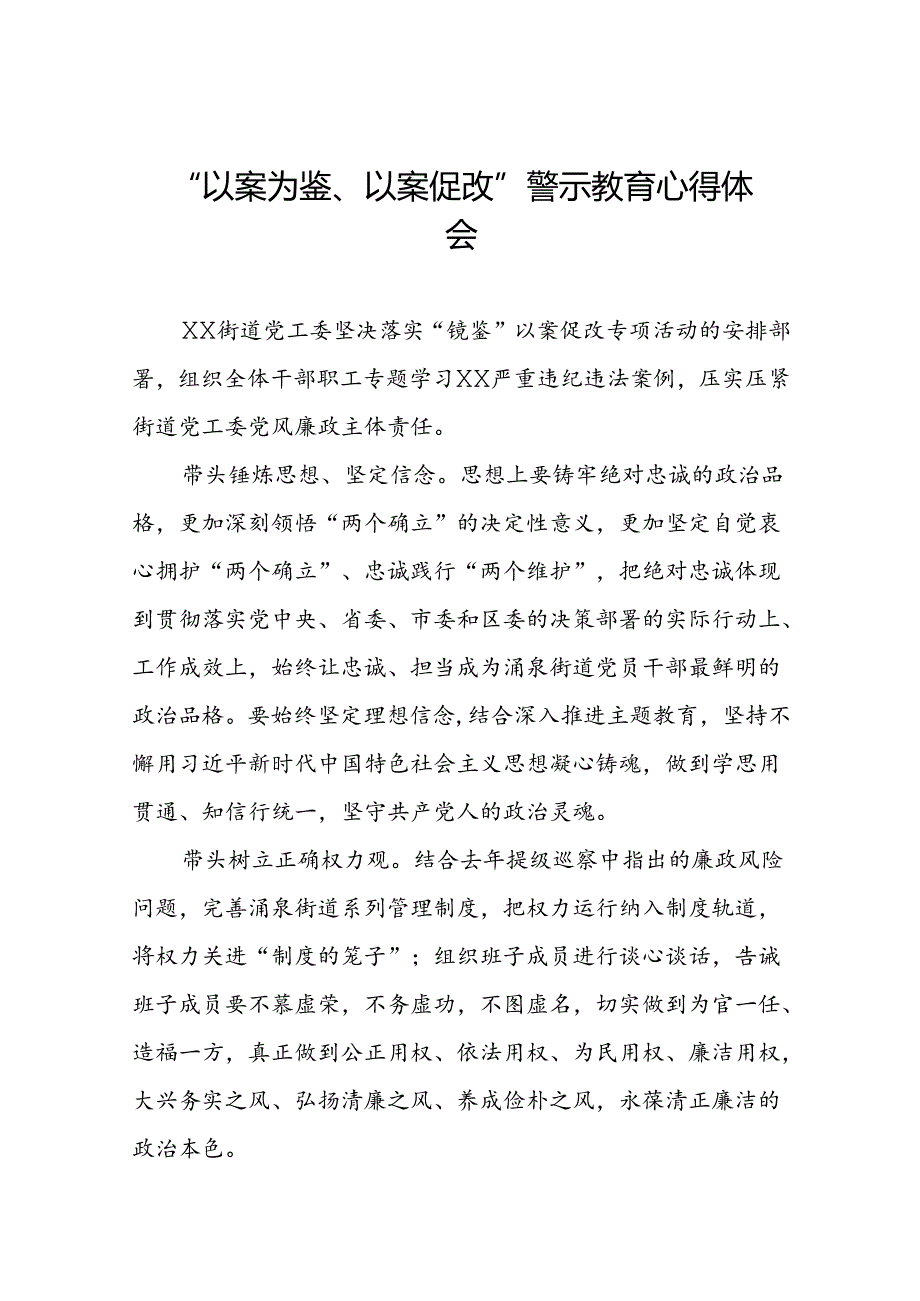 “以案为鉴、以案促改”警示教育心得体会

XX街道党工委坚决落实“镜鉴”以案促改专项活动的安排部署，组织全体干部职工专题学习XX严重违纪违法案例，压实压紧街道党工委党风廉政主体责任。

带头锤炼思想、坚定信念。思想上要铸牢绝对忠诚的政治品格，更加深刻领悟“两个确立”的决定性意义，更加坚定自觉衷心拥护“两个确立”、忠诚践行“两个维护”，把绝对忠诚体现到贯彻落实党中央、省委、市委和区委的决策部署的实际行动上、工作成效上，始终让忠诚、担当成为涌泉街道党员干部最鲜明的政治品格。要始终坚定理想信念，结合深入推进主题教育，坚持不懈用习近平新时代中国特色社会主义思想凝心铸魂，做到学思用贯通、知信行统一，坚守共产党人的政治灵魂。

带头树立正确权力观。结合去年提级巡察中指出的廉政风险问题，完善涌泉街道系列管理制度，把权力运行纳入制度轨道，将权力关进“制度的笼子”；组织班子成员进行谈心谈话，告诫班子成员要不慕虚荣，不务虚功，不图虚名，切实做到为官一任、造福一方，真正做到公正用权、依法用权、为民用权、廉洁用权，大兴务实之风、弘扬清廉之风、养成俭朴之风，永葆清正廉洁的政治本色。